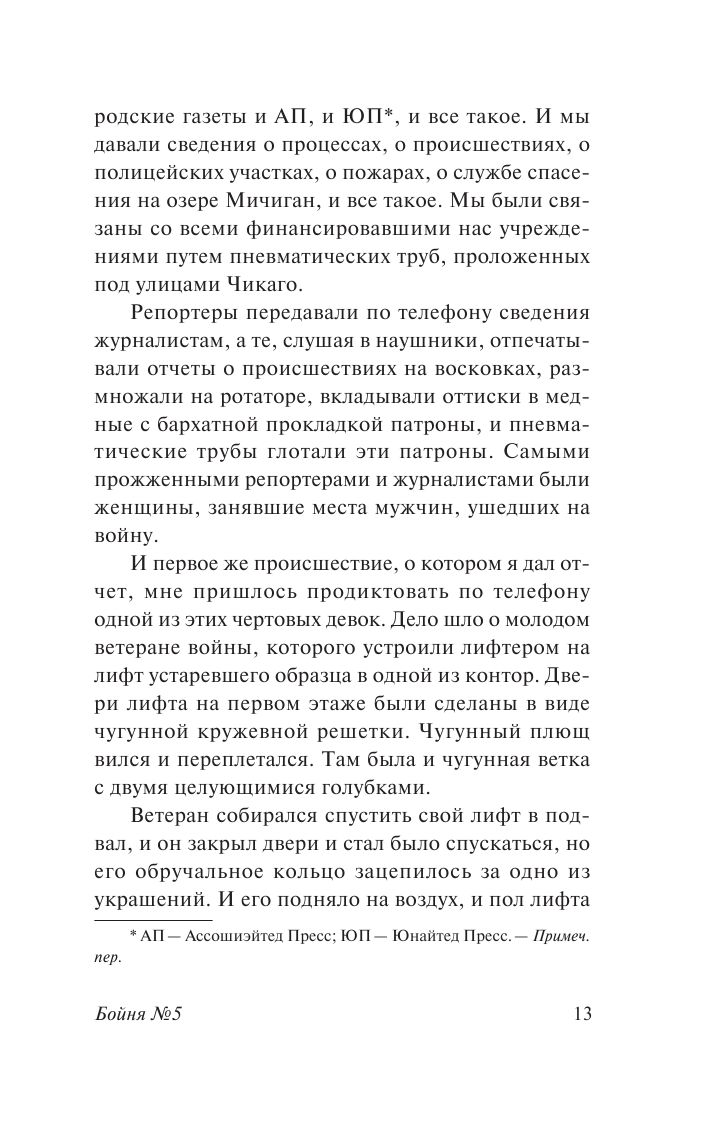 родские газеты и АП, и ЮП*, и все такое. И мы давали сведения о процессах, о происшествиях, о полицейских участках, о пожарах, о службе спасения на озере Мичиган, и все такое. Мы были связаны со всеми финансировавшими нас учреждениями путем пневматических труб, проложенных под улицами Чикаго.

Репортеры передавали по телефону сведения журналистам, а те, слушая в наушники, отпечатывали отчеты о происшествиях на восковках, размножали на ротаторе, вкладывали оттиски в медные с бархатной прокладкой патроны, и пневматические трубы глотали эти патроны. Самыми прожженными репортерами и журналистами были женщины, занявшие места мужчин, ушедших на войну.

И первое же происшествие, о котором я дал отчет, мне пришлось продиктовать по телефону одной из этих чертовых девок. Дело шло о молодом ветеране войны, которого устроили лифтером на лифт устаревшего образца в одной из контор. Двери лифта на первом этаже были сделаны в виде чугунной кружевной решетки. Чугунный плющ вился и переплетался. Там была и чугунная ветка с двумя целующимися голубками.

Ветеран собирался спустить свой лифт в подвал, и он закрыл двери и стал было спускаться, но его обручальное кольцо зацепилось за одно из украшений. И его подняло на воздух, и пол лифта

* АП — Ассошиэйтед Пресс; ЮП — Юнайтед Пресс. — Примеч. пер.

Бойня №5

13